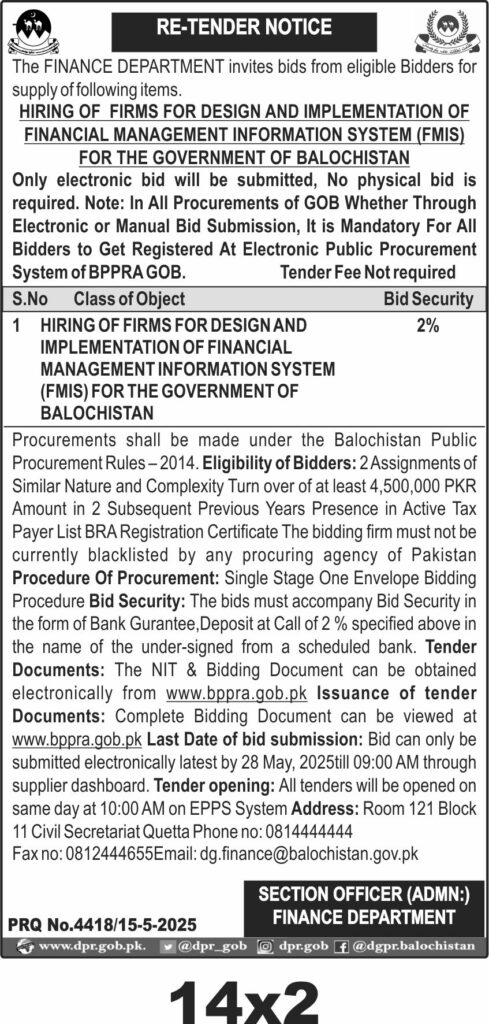 RE-TENDER NOTICE

The FINANCE DEPARTMENT invites bids from eligible Bidders for supply of following items.

HIRING OF FIRMS FOR DESIGN AND IMPLEMENTATION OF FINANCIAL MANAGEMENT INFORMATION SYSTEM (FMIS) FOR THE GOVERNMENT OF BALOCHISTAN

Only electronic bid will be submitted, No physical bid is required. Note: In All Procurements of GOB Whether Through Electronic or Manual Bid Submission, It is Mandatory For All Bidders to Get Registered At Electronic Public Procurement System of BPPRA GOB. Tender Fee Not required

| S.No | Class of Object | Bid Security |
|---|---|---|
| 1 | HIRING OF FIRMS FOR DESIGN AND IMPLEMENTATION OF FINANCIAL MANAGEMENT INFORMATION SYSTEM (FMIS) FOR THE GOVERNMENT OF BALOCHISTAN | 2% |

Procurements shall be made under the Balochistan Public Procurement Rules – 2014. Eligibility of Bidders: 2 Assignments of Similar Nature and Complexity Turn over of at least 4,500,000 PKR Amount in 2 Subsequent Previous Years Presence in Active Tax Payer List BRA Registration Certificate The bidding firm must not be currently blacklisted by any procuring agency of Pakistan Procedure Of Procurement: Single Stage One Envelope Bidding Procedure Bid Security: The bids must accompany Bid Security in the form of Bank Gurantee,Deposit at Call of 2 % specified above in the name of the under-signed from a scheduled bank. Tender Documents: The NIT & Bidding Document can be obtained electronically from www.bppra.gob.pk Issuance of tender Documents: Complete Bidding Document can be viewed at www.bppra.gob.pk Last Date of bid submission: Bid can only be submitted electronically latest by 28 May, 2025till 09:00 AM through supplier dashboard. Tender opening: All tenders will be opened on same day at 10:00 AM on EPPS System Address: Room 121 Block 11 Civil Secretariat Quetta Phone no: 0814444444
Fax no: 0812444655Email: dg.finance@balochistan.gov.pk

SECTION OFFICER (ADMN:)
FINANCE DEPARTMENT

PRQ No.4418/15-5-2025

www.dpr.gob.pk. @dpr_gob dpr.gob @dgpr.balochistan

14x2